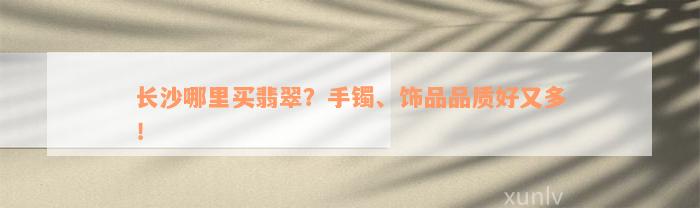 长沙哪里买翡翠？手镯、饰品品质好又多！

xunlv